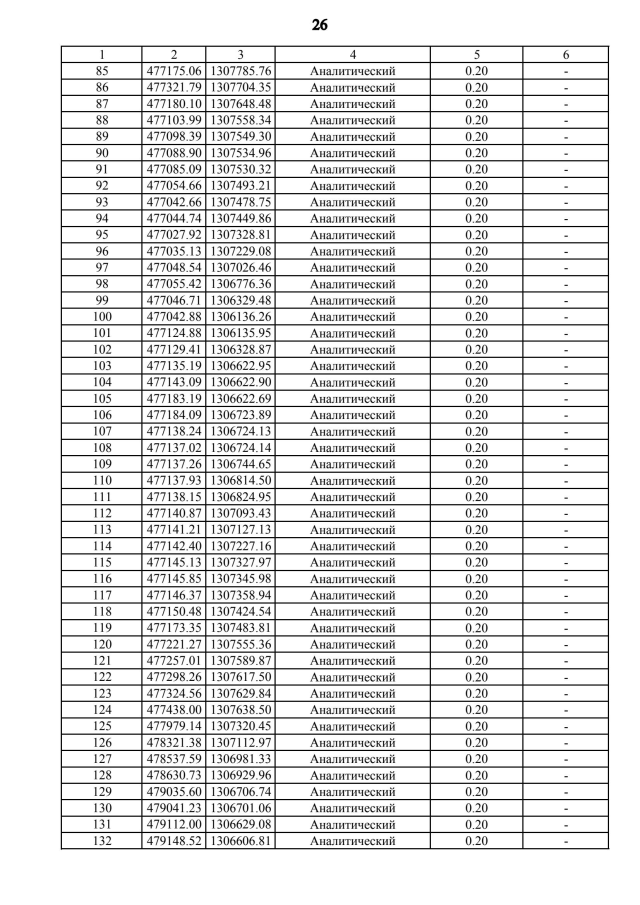 26

| 1 | 2 | 3 | 4 | 5 | 6 |
|---|---|---|---|---|---|
| 85 | 477175.06 | 1307785.76 | Аналитический | 0.20 | - |
| 86 | 477321.79 | 1307704.35 | Аналитический | 0.20 | - |
| 87 | 477180.10 | 1307648.48 | Аналитический | 0.20 | - |
| 88 | 477103.99 | 1307558.34 | Аналитический | 0.20 | - |
| 89 | 477098.39 | 1307549.30 | Аналитический | 0.20 | - |
| 90 | 477088.90 | 1307534.96 | Аналитический | 0.20 | - |
| 91 | 477085.09 | 1307530.32 | Аналитический | 0.20 | - |
| 92 | 477054.66 | 1307493.21 | Аналитический | 0.20 | - |
| 93 | 477042.66 | 1307478.75 | Аналитический | 0.20 | - |
| 94 | 477044.74 | 1307449.86 | Аналитический | 0.20 | - |
| 95 | 477027.92 | 1307328.81 | Аналитический | 0.20 | - |
| 96 | 477035.13 | 1307229.08 | Аналитический | 0.20 | - |
| 97 | 477048.54 | 1307026.46 | Аналитический | 0.20 | - |
| 98 | 477055.42 | 1306776.36 | Аналитический | 0.20 | - |
| 99 | 477046.71 | 1306329.48 | Аналитический | 0.20 | - |
| 100 | 477042.88 | 1306136.26 | Аналитический | 0.20 | - |
| 101 | 477124.88 | 1306135.95 | Аналитический | 0.20 | - |
| 102 | 477129.41 | 1306328.87 | Аналитический | 0.20 | - |
| 103 | 477135.19 | 1306622.95 | Аналитический | 0.20 | - |
| 104 | 477143.09 | 1306622.90 | Аналитический | 0.20 | - |
| 105 | 477183.19 | 1306622.69 | Аналитический | 0.20 | - |
| 106 | 477184.09 | 1306723.89 | Аналитический | 0.20 | - |
| 107 | 477138.24 | 1306724.13 | Аналитический | 0.20 | - |
| 108 | 477137.02 | 1306724.14 | Аналитический | 0.20 | - |
| 109 | 477137.26 | 1306744.65 | Аналитический | 0.20 | - |
| 110 | 477137.93 | 1306814.50 | Аналитический | 0.20 | - |
| 111 | 477138.15 | 1306824.95 | Аналитический | 0.20 | - |
| 112 | 477140.87 | 1307093.43 | Аналитический | 0.20 | - |
| 113 | 477141.21 | 1307127.13 | Аналитический | 0.20 | - |
| 114 | 477142.40 | 1307227.16 | Аналитический | 0.20 | - |
| 115 | 477145.13 | 1307327.97 | Аналитический | 0.20 | - |
| 116 | 477145.85 | 1307345.98 | Аналитический | 0.20 | - |
| 117 | 477146.37 | 1307358.94 | Аналитический | 0.20 | - |
| 118 | 477150.48 | 1307424.54 | Аналитический | 0.20 | - |
| 119 | 477173.35 | 1307483.81 | Аналитический | 0.20 | - |
| 120 | 477221.27 | 1307555.36 | Аналитический | 0.20 | - |
| 121 | 477257.01 | 1307589.87 | Аналитический | 0.20 | - |
| 122 | 477298.26 | 1307617.50 | Аналитический | 0.20 | - |
| 123 | 477324.56 | 1307629.84 | Аналитический | 0.20 | - |
| 124 | 477438.00 | 1307638.50 | Аналитический | 0.20 | - |
| 125 | 477979.14 | 1307320.45 | Аналитический | 0.20 | - |
| 126 | 478321.38 | 1307112.97 | Аналитический | 0.20 | - |
| 127 | 478537.59 | 1306981.33 | Аналитический | 0.20 | - |
| 128 | 478630.73 | 1306929.96 | Аналитический | 0.20 | - |
| 129 | 479035.60 | 1306706.74 | Аналитический | 0.20 | - |
| 130 | 479041.23 | 1306701.06 | Аналитический | 0.20 | - |
| 131 | 479112.00 | 1306629.08 | Аналитический | 0.20 | - |
| 132 | 479148.52 | 1306606.81 | Аналитический | 0.20 | - |